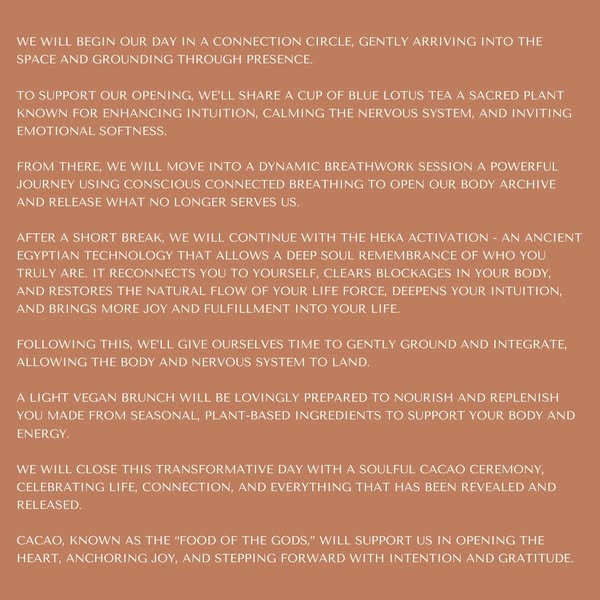 WE WILL BEGIN OUR DAY IN A CONNECTION CIRCLE, GENTLY ARRIVING INTO THE SPACE AND GROUNDING THROUGH PRESENCE.

TO SUPPORT OUR OPENING, WE'LL SHARE A CUP OF BLUE LOTUS TEA A SACRED PLANT KNOWN FOR ENHANCING INTUITION, CALMING THE NERVOUS SYSTEM, AND INVITING EMOTIONAL SOFTNESS.

FROM THERE, WE WILL MOVE INTO A DYNAMIC BREATHWORK SESSION A POWERFUL JOURNEY USING CONSCIOUS CONNECTED BREATHING TO OPEN OUR BODY ARCHIVE AND RELEASE WHAT NO LONGER SERVES US.

AFTER A SHORT BREAK, WE WILL CONTINUE WITH THE HEKA ACTIVATION - AN ANCIENT EGYPTIAN TECHNOLOGY THAT ALLOWS A DEEP SOUL REMEMBRANCE OF WHO YOU TRULY ARE. IT RECONNECTS YOU TO YOURSELF, CLEARS BLOCKAGES IN YOUR BODY, AND RESTORES THE NATURAL FLOW OF YOUR LIFE FORCE, DEEPENS YOUR INTUITION, AND BRINGS MORE JOY AND FULFILLMENT INTO YOUR LIFE.

FOLLOWING THIS, WE'LL GIVE OURSELVES TIME TO GENTLY GROUND AND INTEGRATE, ALLOWING THE BODY AND NERVOUS SYSTEM TO LAND.

A LIGHT VEGAN BRUNCH WILL BE LOVINGLY PREPARED TO NOURISH AND REPLENISH YOU MADE FROM SEASONAL, PLANT-BASED INGREDIENTS TO SUPPORT YOUR BODY AND ENERGY.

WE WILL CLOSE THIS TRANSFORMATIVE DAY WITH A SOULFUL CACAO CEREMONY, CELEBRATING LIFE, CONNECTION, AND EVERYTHING THAT HAS BEEN REVEALED AND RELEASED.

CACAO, KNOWN AS THE "FOOD OF THE GODS," WILL SUPPORT US IN OPENING THE HEART, ANCHORING JOY, AND STEPPING FORWARD WITH INTENTION AND GRATITUDE.